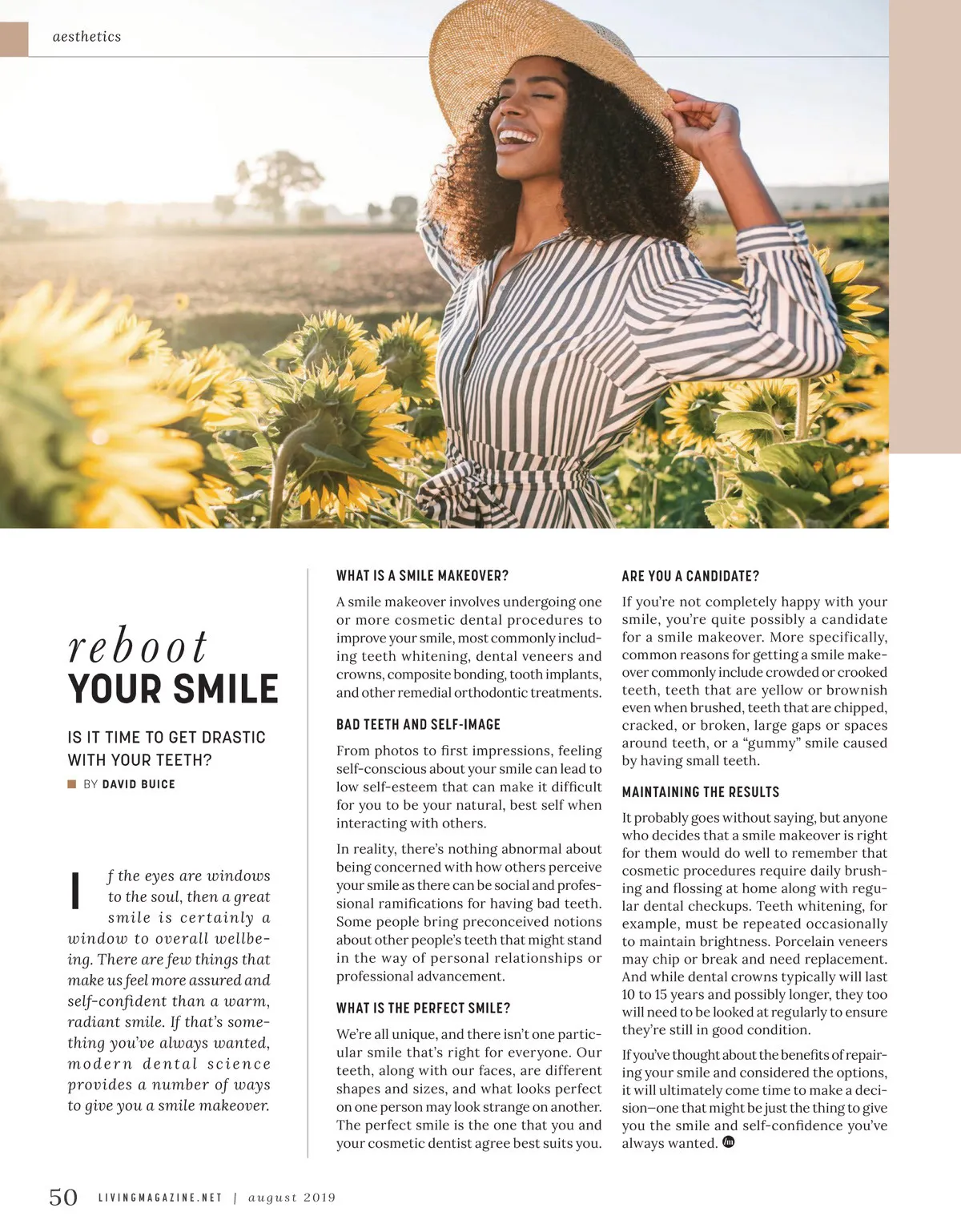 aesthetics

reboot
YOUR SMILE

IS IT TIME TO GET DRASTIC WITH YOUR TEETH?

BY DAVID BUICE

If the eyes are windows to the soul, then a great smile is certainly a window to overall wellbeing. There are few things that make us feel more assured and self-confident than a warm, radiant smile. If that's something you've always wanted, modern dental science provides a number of ways to give you a smile makeover.

WHAT IS A SMILE MAKEOVER?

A smile makeover involves undergoing one or more cosmetic dental procedures to improve your smile, most commonly including teeth whitening, dental veneers and crowns, composite bonding, tooth implants, and other remedial orthodontic treatments.

BAD TEETH AND SELF-IMAGE

From photos to first impressions, feeling self-conscious about your smile can lead to low self-esteem that can make it difficult for you to be your natural, best self when interacting with others.

In reality, there's nothing abnormal about being concerned with how others perceive your smile as there can be social and professional ramifications for having bad teeth. Some people bring preconceived notions about other people's teeth that might stand in the way of personal relationships or professional advancement.

WHAT IS THE PERFECT SMILE?

We're all unique, and there isn't one particular smile that's right for everyone. Our teeth, along with our faces, are different shapes and sizes, and what looks perfect on one person may look strange on another. The perfect smile is the one that you and your cosmetic dentist agree best suits you.

ARE YOU A CANDIDATE?

If you're not completely happy with your smile, you're quite possibly a candidate for a smile makeover. More specifically, common reasons for getting a smile makeover commonly include crowded or crooked teeth, teeth that are yellow or brownish even when brushed, teeth that are chipped, cracked, or broken, large gaps or spaces around teeth, or a "gummy" smile caused by having small teeth.

MAINTAINING THE RESULTS

It probably goes without saying, but anyone who decides that a smile makeover is right for them would do well to remember that cosmetic procedures require daily brushing and flossing at home along with regular dental checkups. Teeth whitening, for example, must be repeated occasionally to maintain brightness. Porcelain veneers may chip or break and need replacement. And while dental crowns typically will last 10 to 15 years and possibly longer, they too will need to be looked at regularly to ensure they're still in good condition.

If you've thought about the benefits of repairing your smile and considered the options, it will ultimately come time to make a decision—one that might be just the thing to give you the smile and self-confidence you've always wanted.

50 LIVINGMAGAZINE.NET | august 2019